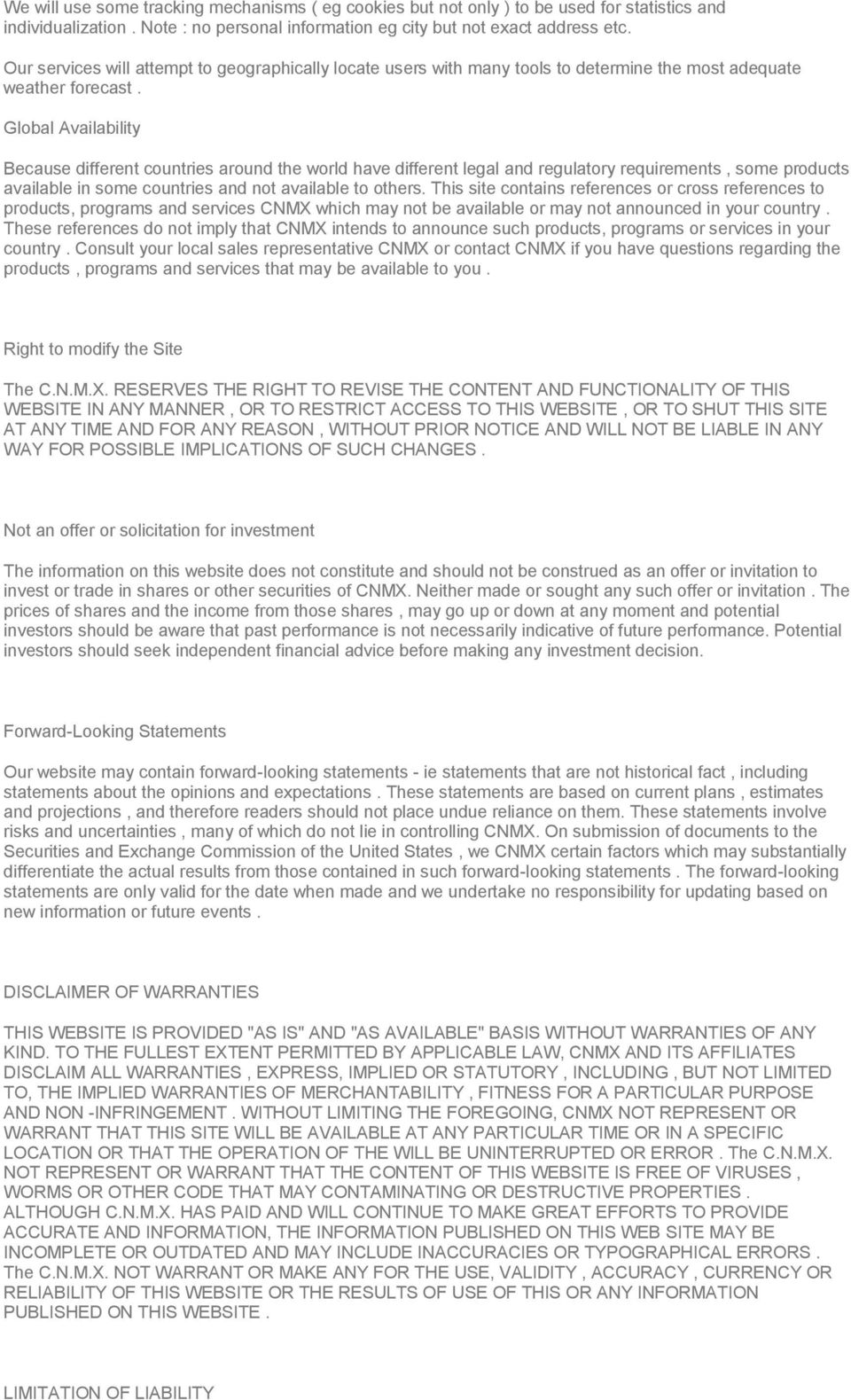 We will use some tracking mechanisms ( eg cookies but not only ) to be used for statistics and individualization . Note : no personal information eg city but not exact address etc.

Our services will attempt to geographically locate users with many tools to determine the most adequate weather forecast .

Global Availability

Because different countries around the world have different legal and regulatory requirements , some products available in some countries and not available to others. This site contains references or cross references to products, programs and services CNMX which may not be available or may not announced in your country . These references do not imply that CNMX intends to announce such products, programs or services in your country . Consult your local sales representative CNMX or contact CNMX if you have questions regarding the products , programs and services that may be available to you .

Right to modify the Site

The C.N.M.X. RESERVES THE RIGHT TO REVISE THE CONTENT AND FUNCTIONALITY OF THIS WEBSITE IN ANY MANNER , OR TO RESTRICT ACCESS TO THIS WEBSITE , OR TO SHUT THIS SITE AT ANY TIME AND FOR ANY REASON , WITHOUT PRIOR NOTICE AND WILL NOT BE LIABLE IN ANY WAY FOR POSSIBLE IMPLICATIONS OF SUCH CHANGES .

Not an offer or solicitation for investment

The information on this website does not constitute and should not be construed as an offer or invitation to invest or trade in shares or other securities of CNMX. Neither made or sought any such offer or invitation . The prices of shares and the income from those shares , may go up or down at any moment and potential investors should be aware that past performance is not necessarily indicative of future performance. Potential investors should seek independent financial advice before making any investment decision.

Forward-Looking Statements

Our website may contain forward-looking statements - ie statements that are not historical fact , including statements about the opinions and expectations . These statements are based on current plans , estimates and projections , and therefore readers should not place undue reliance on them. These statements involve risks and uncertainties , many of which do not lie in controlling CNMX. On submission of documents to the Securities and Exchange Commission of the United States , we CNMX certain factors which may substantially differentiate the actual results from those contained in such forward-looking statements . The forward-looking statements are only valid for the date when made and we undertake no responsibility for updating based on new information or future events .

DISCLAIMER OF WARRANTIES

THIS WEBSITE IS PROVIDED "AS IS" AND "AS AVAILABLE" BASIS WITHOUT WARRANTIES OF ANY KIND. TO THE FULLEST EXTENT PERMITTED BY APPLICABLE LAW, CNMX AND ITS AFFILIATES DISCLAIM ALL WARRANTIES , EXPRESS, IMPLIED OR STATUTORY , INCLUDING , BUT NOT LIMITED TO, THE IMPLIED WARRANTIES OF MERCHANTABILITY , FITNESS FOR A PARTICULAR PURPOSE AND NON -INFRINGEMENT . WITHOUT LIMITING THE FOREGOING, CNMX NOT REPRESENT OR WARRANT THAT THIS SITE WILL BE AVAILABLE AT ANY PARTICULAR TIME OR IN A SPECIFIC LOCATION OR THAT THE OPERATION OF THE WILL BE UNINTERRUPTED OR ERROR . The C.N.M.X. NOT REPRESENT OR WARRANT THAT THE CONTENT OF THIS WEBSITE IS FREE OF VIRUSES , WORMS OR OTHER CODE THAT MAY CONTAMINATING OR DESTRUCTIVE PROPERTIES . ALTHOUGH C.N.M.X. HAS PAID AND WILL CONTINUE TO MAKE GREAT EFFORTS TO PROVIDE ACCURATE AND INFORMATION, THE INFORMATION PUBLISHED ON THIS WEB SITE MAY BE INCOMPLETE OR OUTDATED AND MAY INCLUDE INACCURACIES OR TYPOGRAPHICAL ERRORS . The C.N.M.X. NOT WARRANT OR MAKE ANY FOR THE USE, VALIDITY , ACCURACY , CURRENCY OR RELIABILITY OF THIS WEBSITE OR THE RESULTS OF USE OF THIS OR ANY INFORMATION PUBLISHED ON THIS WEBSITE .

LIMITATION OF LIABILITY